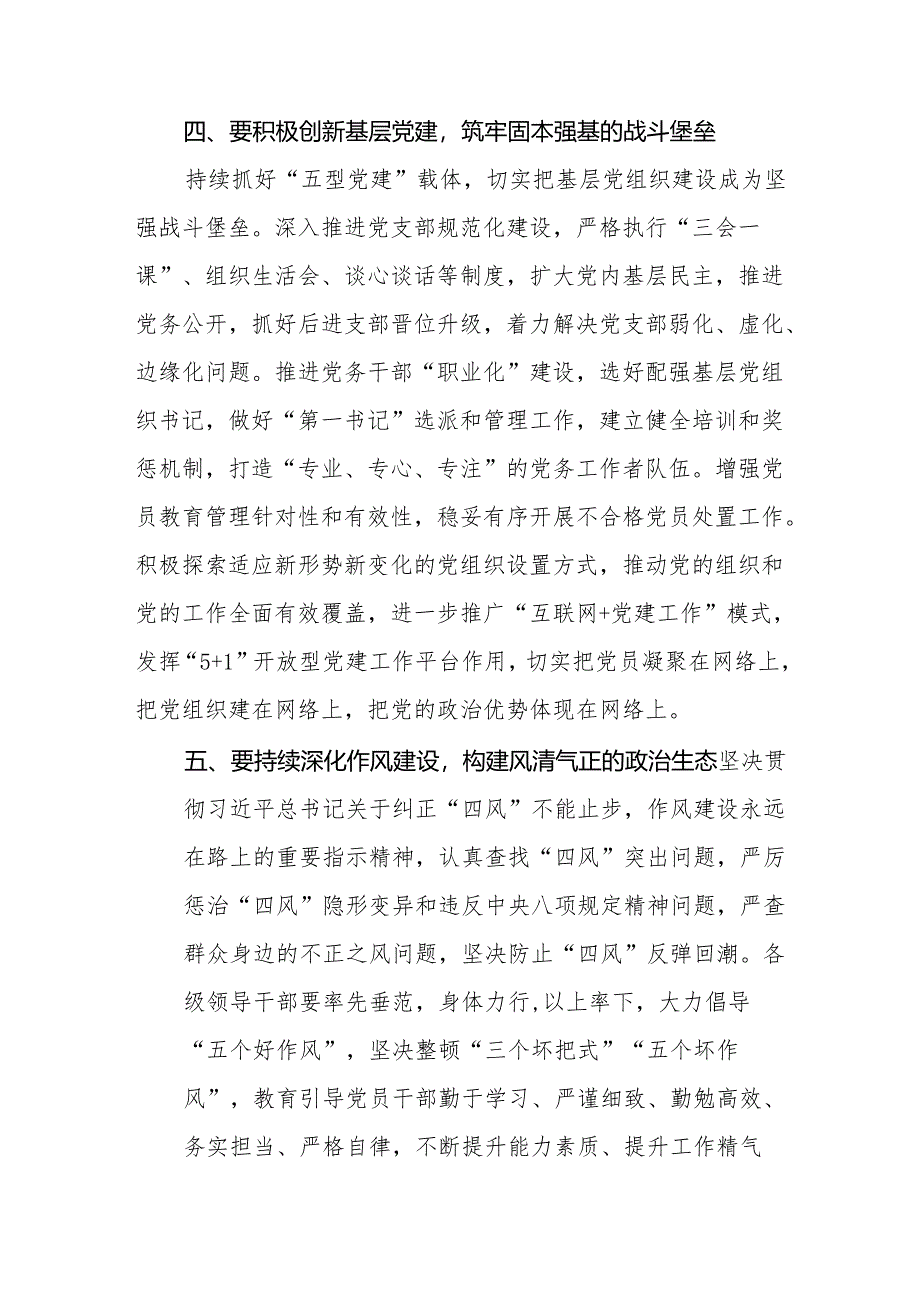 四、要积极创新基层党建，筑牢固本强基的战斗堡垒

持续抓好“五型党建”载体，切实把基层党组织建设成为坚强战斗堡垒。深入推进党支部规范化建设，严格执行“三会一课”、组织生活会、谈心谈话等制度，扩大党内基层民主，推进党务公开，抓好后进支部晋位升级，着力解决党支部弱化、虚化、边缘化问题。推进党务干部“职业化”建设，选好配强基层党组织书记，做好“第一书记”选派和管理工作，建立健全培训和奖惩机制，打造“专业、专心、专注”的党务工作者队伍。增强党员教育管理针对性和有效性，稳妥有序开展不合格党员处置工作。积极探索适应新形势新变化的党组织设置方式，推动党的组织和党的工作全面有效覆盖，进一步推广“互联网+党建工作”模式，发挥“5+1”开放型党建工作平台作用，切实把党员凝聚在网络上，把党组织建在网络上，把党的政治优势体现在网络上。

五、要持续深化作风建设，构建风清气正的政治生态坚决贯彻习近平总书记关于纠正“四风”不能止步，作风建设永远在路上的重要指示精神，认真查找“四风”突出问题，严厉惩治“四风”隐形变异和违反中央八项规定精神问题，严查群众身边的不正之风问题，坚决防止“四风”反弹回潮。各级领导干部要率先垂范，身体力行，以上率下，大力倡导“五个好作风”，坚决整顿“三个坏把式”“五个坏作风”，教育引导党员干部勤于学习、严谨细致、勤勉高效、务实担当、严格自律，不断提升能力素质、提升工作精气